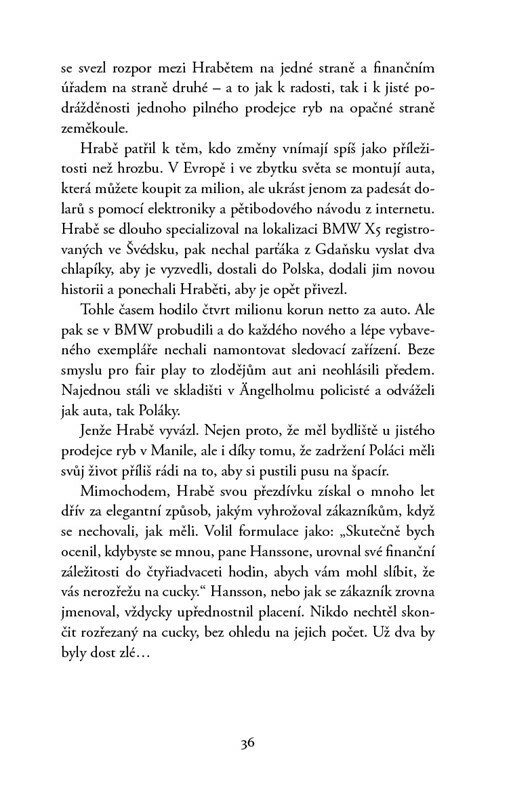 se svezl rozpor mezi Hrabětem na jedné straně a finančním úřadem na straně druhé – a to jak k radosti, tak i k jisté podrážděnosti jednoho pilného prodejce ryb na opačné straně zeměkoule.

Hrabě patřil k těm, kdo změny vnímají spíš jako příležitosti než hrozbu. V Evropě i ve zbytku světa se montují auta, která můžete koupit za milion, ale ukrást jenom za padesát dolarů s pomocí elektroniky a pětibodového návodu z internetu. Hrabě se dlouho specializoval na lokalizaci BMW X5 registrovaných ve Švédsku, pak nechal parťáka z Gdaňsku vyslat dva chlapíky, aby je vyzvedli, dostali do Polska, dodali jim novou historii a ponechali Hraběti, aby je opět přivezl.

Tohle časem hodilo čtvrt milionu korun netto za auto. Ale pak se v BMW probudili a do každého nového a lépe vybaveného exempláře nechali namontovat sledovací zařízení. Beze smyslu pro fair play to zlodějům aut ani neohlásili předem. Najednou stáli ve skladišti v Ängelholmu policisté a odváželi jak auta, tak Poláky.

Jenže Hrabě vyvázl. Nejen proto, že měl bydliště u jistého prodejce ryb v Manile, ale i díky tomu, že zadržení Poláci měli svůj život příliš rádi na to, aby si pustili pusu na špacír.

Mimochodem, Hrabě svou přezdívku získal o mnoho let dřív za elegantní způsob, jakým vyhrožoval zákazníkům, když se nechovali, jak měli. Volil formulace jako: „Skutečně bych ocenil, kdybyste se mnou, pane Hanssone, urovnal své finanční záležitosti do čtyřiadvaceti hodin, abych vám mohl slíbit, že vás nerozřežu na cucky.“ Hansson, nebo jak se zákazník zrovna jmenoval, vždycky upřednostnil placení. Nikdo nechtěl skončit rozřezaný na cucky, bez ohledu na jejich počet. Už dva by byly dost zlé…

36